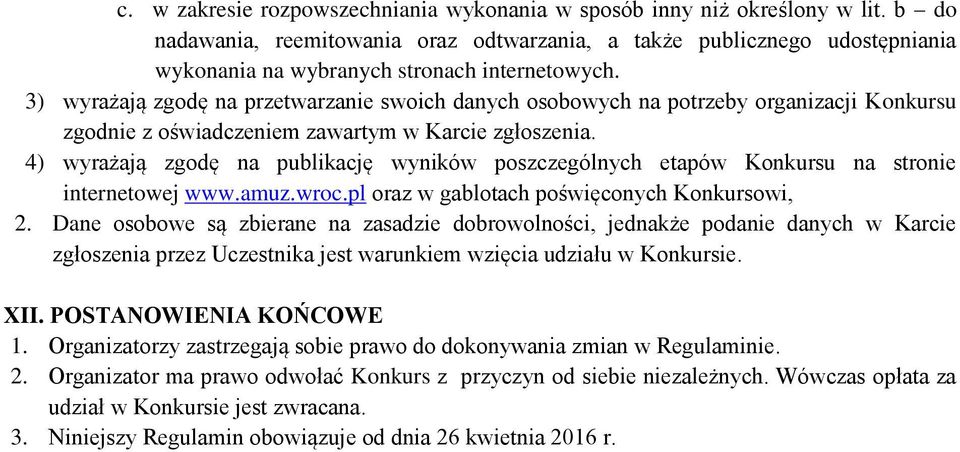 c. w zakresie rozpowszechniania wykonania w sposób inny niż określony w lit. b – do nadawania, reemitowania oraz odtwarzania, a także publicznego udostępniania wykonania na wybranych stronach internetowych.

3) wyrażają zgodę na przetwarzanie swoich danych osobowych na potrzeby organizacji Konkursu zgodnie z oświadczeniem zawartym w Karcie zgłoszenia.

4) wyrażają zgodę na publikację wyników poszczególnych etapów Konkursu na stronie internetowej www.amuz.wroc.pl oraz w gablotach poświęconych Konkursowi,

2. Dane osobowe są zbierane na zasadzie dobrowolności, jednakże podanie danych w Karcie zgłoszenia przez Uczestnika jest warunkiem wzięcia udziału w Konkursie.

XII. POSTANOWIENIA KOŃCOWE

1. Organizatorzy zastrzegają sobie prawo do dokonywania zmian w Regulaminie.

2. Organizator ma prawo odwołać Konkurs z przyczyn od siebie niezależnych. Wówczas opłata za udział w Konkursie jest zwracana.

3. Niniejszy Regulamin obowiązuje od dnia 26 kwietnia 2016 r.